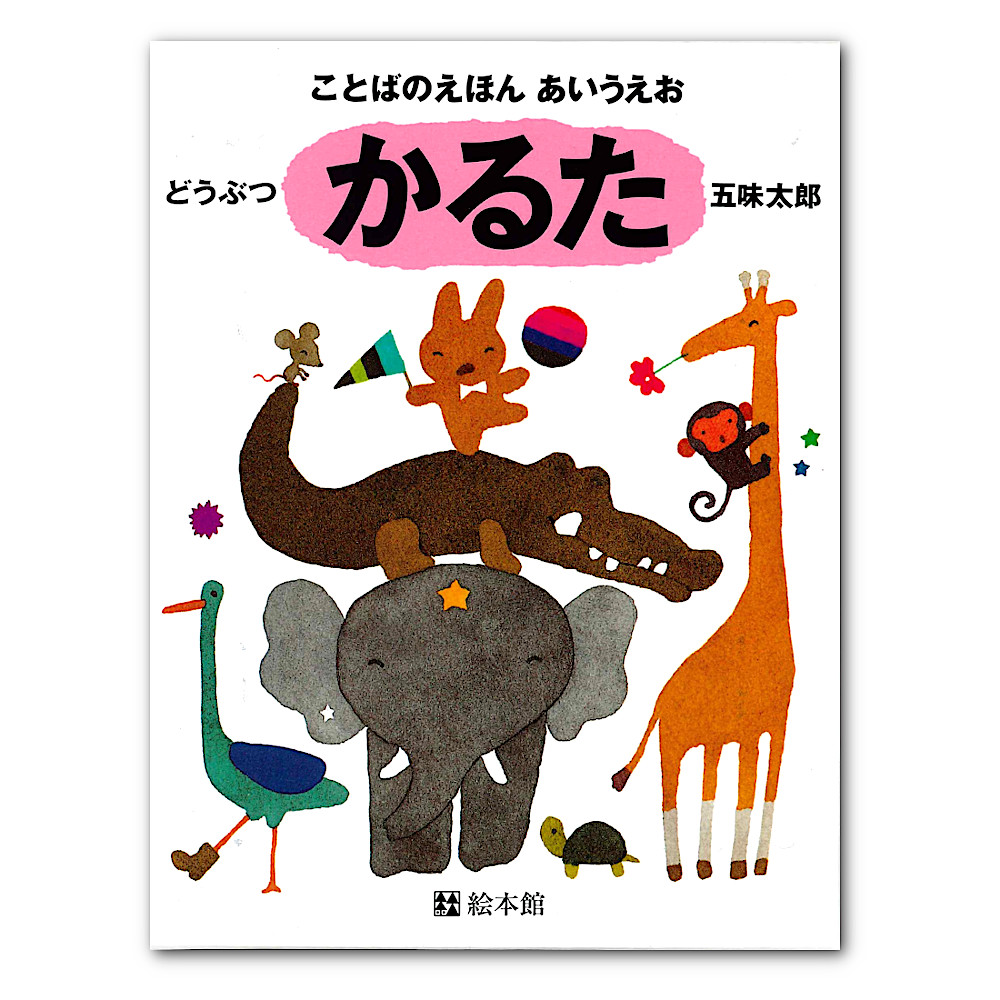 ことばのえほん あいうえお

どうぶつ かるた 五味太郎

絵本館